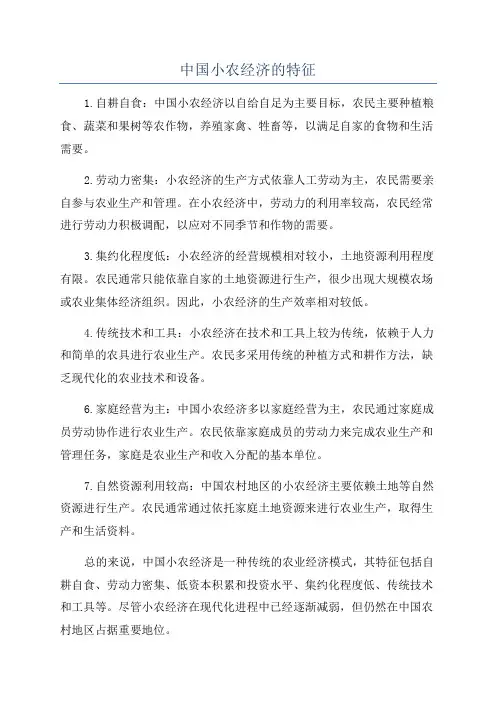 中国小农经济的特征

1.自耕自食：中国小农经济以自给自足为主要目标，农民主要种植粮食、蔬菜和果树等农作物，养殖家禽、牲畜等，以满足自家的食物和生活需要。

2.劳动力密集：小农经济的生产方式依靠人工劳动为主，农民需要亲自参与农业生产和管理。在小农经济中，劳动力的利用率较高，农民经常进行劳动力积极调配，以应对不同季节和作物的需要。

3.集约化程度低：小农经济的经营规模相对较小，土地资源利用程度有限。农民通常只能依靠自家的土地资源进行生产，很少出现大规模农场或农业集体经济组织。因此，小农经济的生产效率相对较低。

4.传统技术和工具：小农经济在技术和工具上较为传统，依赖于人力和简单的农具进行农业生产。农民多采用传统的种植方式和耕作方法，缺乏现代化的农业技术和设备。

6.家庭经营为主：中国小农经济多以家庭经营为主，农民通过家庭成员劳动协作进行农业生产。农民依靠家庭成员的劳动力来完成农业生产和管理任务，家庭是农业生产和收入分配的基本单位。

7.自然资源利用较高：中国农村地区的小农经济主要依赖土地等自然资源进行生产。农民通常通过依托家庭土地资源来进行农业生产，取得生产和生活资料。

总的来说，中国小农经济是一种传统的农业经济模式，其特征包括自耕自食、劳动力密集、低资本积累和投资水平、集约化程度低、传统技术和工具等。尽管小农经济在现代化进程中已经逐渐减弱，但仍然在中国农村地区占据重要地位。